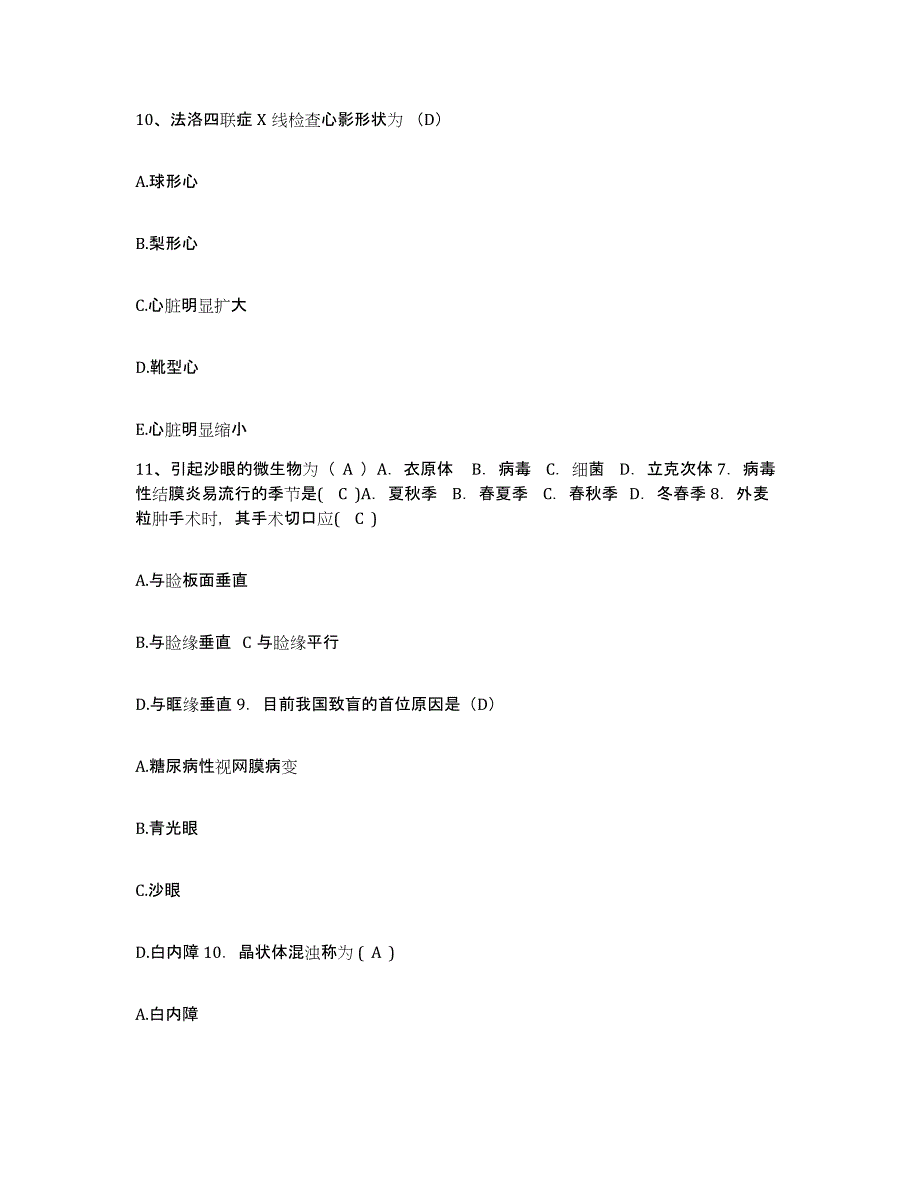 10、法洛四联症 X 线检查心影形状为 （D）

A.球形心

B.梨形心

C.心脏明显扩大

D.靴型心

E.心脏明显缩小

11、引起沙眼的微生物为（ A ）A. 衣原体 B. 病毒 C. 细菌 D. 立克次体 7. 病毒性结膜炎易流行的季节是( C )A. 夏秋季 B. 春夏季 C. 春秋季 D. 冬春季 8. 外麦粒肿手术时，其手术切口应( C )

A.与睑板面垂直

B.与睑缘垂直 C 与睑缘平行

D.与眶缘垂直 9. 目前我国致盲的首位原因是（D）

A.糖尿病性视网膜病变

B.青光眼

C.沙眼

D.白内障 10. 晶状体混浊称为 ( A )

A.白内障